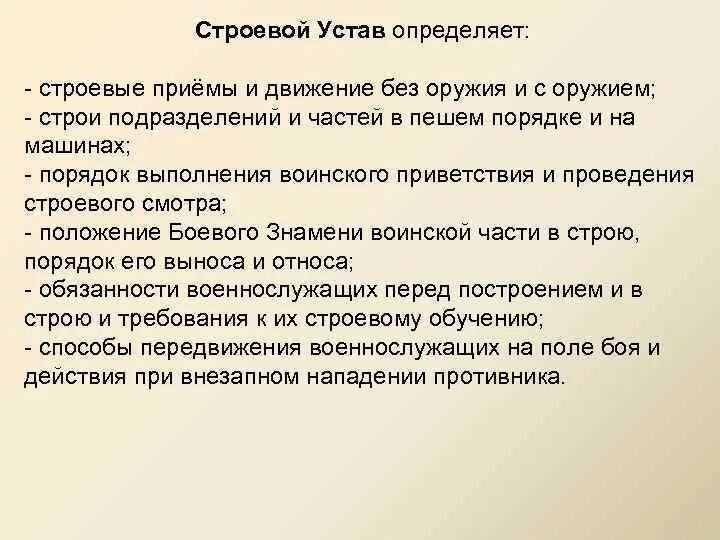 Строевой Устав определяет:

- строевые приёмы и движение без оружия и с оружием;
- строи подразделений и частей в пешем порядке и на машинах;
- порядок выполнения воинского приветствия и проведения строевого смотра;
- положение Боевого Знамени воинской части в строю, порядок его выноса и относа;
- обязанности военнослужащих перед построением и в строю и требования к их строевому обучению;
- способы передвижения военнослужащих на поле боя и действия при внезапном нападении противника.